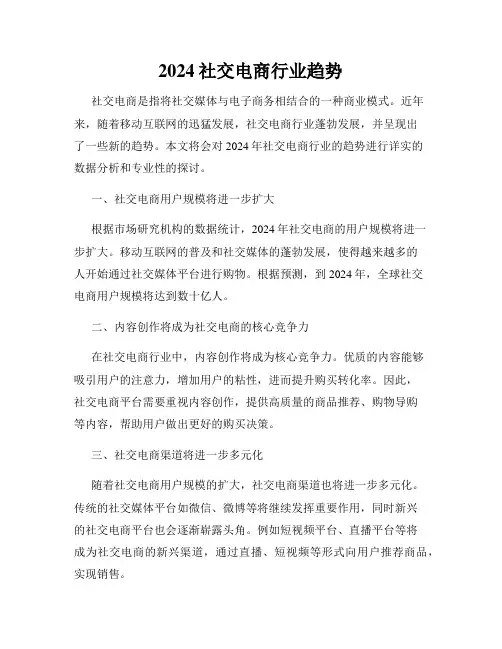 2024 社交电商行业趋势

社交电商是指将社交媒体与电子商务相结合的一种商业模式。近年来，随着移动互联网的迅猛发展，社交电商行业蓬勃发展，并呈现出了一些新的趋势。本文将会对 2024 年社交电商行业的趋势进行详实的数据分析和专业性的探讨。

一、社交电商用户规模将进一步扩大

根据市场研究机构的数据统计，2024 年社交电商的用户规模将进一步扩大。移动互联网的普及和社交媒体的蓬勃发展，使得越来越多的人开始通过社交媒体平台进行购物。根据预测，到 2024 年，全球社交电商用户规模将达到数十亿人。

二、内容创作将成为社交电商的核心竞争力

在社交电商行业中，内容创作将成为核心竞争力。优质的内容能够吸引用户的注意力，增加用户的粘性，进而提升购买转化率。因此，社交电商平台需要重视内容创作，提供高质量的商品推荐、购物导购等内容，帮助用户做出更好的购买决策。

三、社交电商渠道将进一步多元化

随着社交电商用户规模的扩大，社交电商渠道也将进一步多元化。传统的社交媒体平台如微信、微博等将继续发挥重要作用，同时新兴的社交电商平台也会逐渐崭露头角。例如短视频平台、直播平台等将成为社交电商的新兴渠道，通过直播、短视频等形式向用户推荐商品，实现销售。